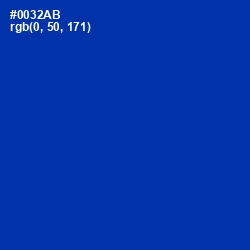 #0032AB
rgb(0, 50, 171)